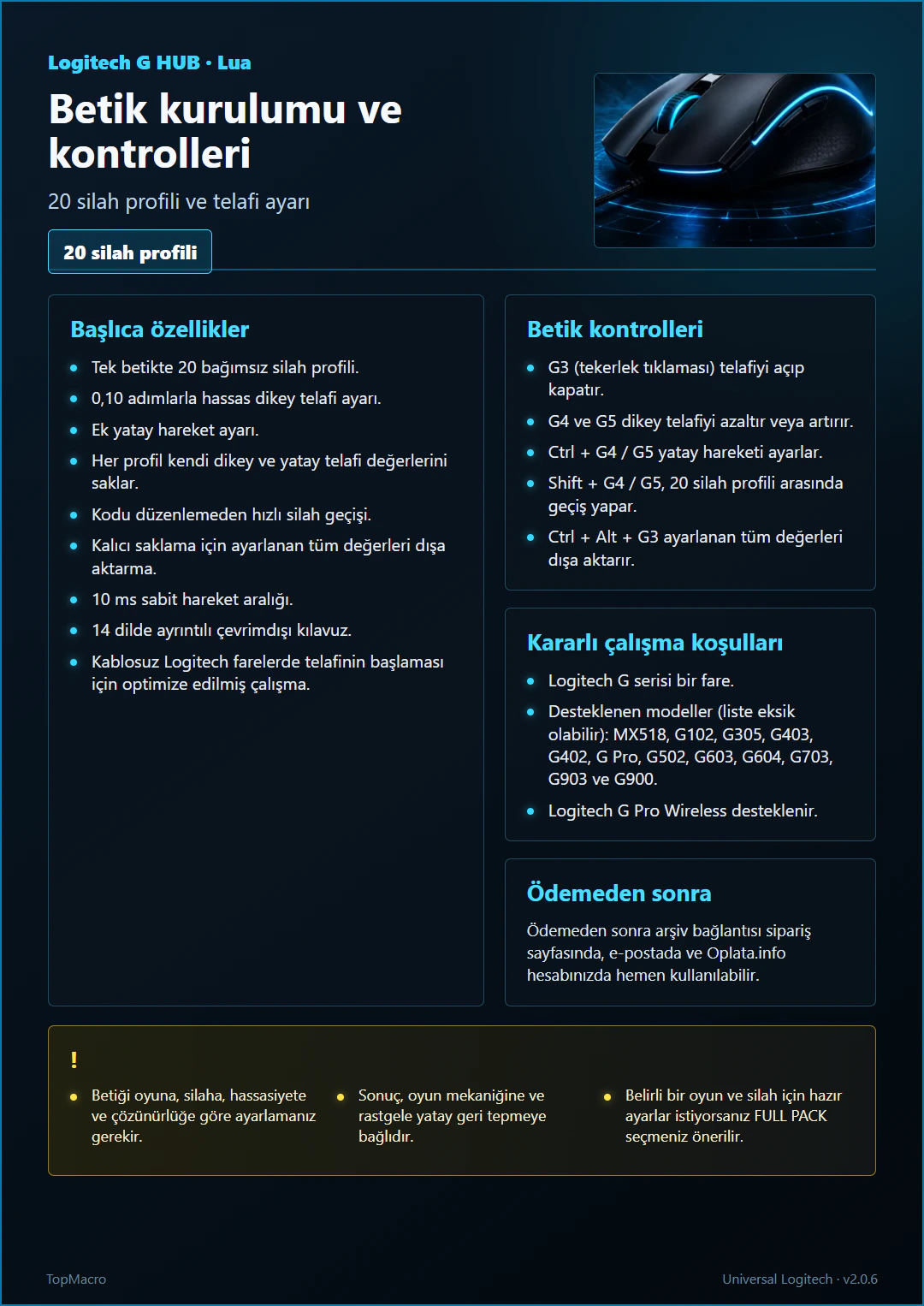 Logitech G HUB · Lua

Betik kurulumu ve kontrolleri

20 silah profili ve telafi ayarı

20 silah profili

Başlıca özellikler

- Tek betikte 20 bağımsız silah profili.
- 0,10 adımlarla hassas dikey telafi ayarı.
- Ek yatay hareket ayarı.
- Her profil kendi dikey ve yatay telafi değerlerini saklar.
- Kodu düzenlemeden hızlı silah geçişi.
- Kalıcı saklama için ayarlanan tüm değerleri dışa aktarma.
- 10 ms sabit hareket aralığı.
- 14 dilde ayrıntılı çevrimdışı kılavuz.
- Kablosuz Logitech farelerde telafinin başlaması için optimize edilmiş çalışma.

Betik kontrolleri

- G3 (tekerlek tıklaması) telafiyi açıp kapatır.
- G4 ve G5 dikey telafiyi azaltır veya artırır.
- Ctrl + G4 / G5 yatay hareketi ayarlar.
- Shift + G4 / G5, 20 silah profili arasında geçiş yapar.
- Ctrl + Alt + G3 ayarlanan tüm değerleri dışa aktarır.

Kararlı çalışma koşulları

- Logitech G serisi bir fare.
- Desteklenen modeller (liste eksik olabilir): MX518, G102, G305, G403, G402, G Pro, G502, G603, G604, G703, G903 ve G900.
- Logitech G Pro Wireless desteklenir.

Ödemeden sonra

Ödemeden sonra arşiv bağlantısı sipariş sayfasında, e-postada ve Oplata.info hesabınızda hemen kullanılabilir.

!

- Betiği oyuna, silaha, hassasiyete ve çözünürlüğe göre ayarlamanız gerekir.

- Sonuç, oyun mekaniğine ve rastgele yatay geri tepmeye bağlıdır.

- Belirli bir oyun ve silah için hazır ayarlar istiyorsanız FULL PACK seçmeniz önerilir.

TopMacro

Universal Logitech · v2.0.6